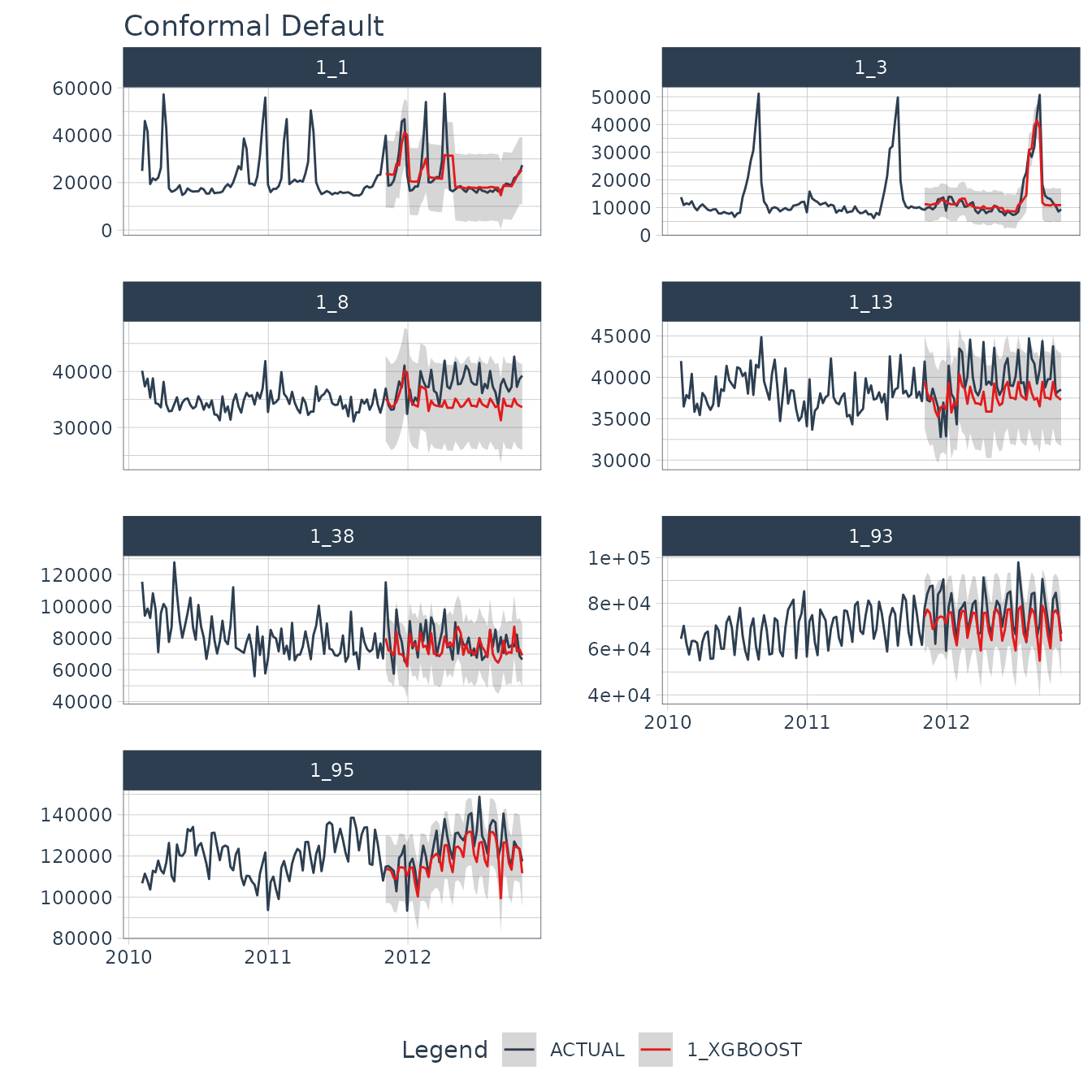 Conformal Default

1_1

60000
40000
20000
0

1_3

50000
40000
30000
20000
10000
0

1_8

40000
30000

1_13

45000
40000
35000
30000

1_38

120000
100000
80000
60000
40000

1_93

1e+05
8e+04
6e+04
4e+04

2010 2011 2012

1_95

140000
120000
100000
80000

2010 2011 2012

Legend ACTUAL 1_XGBOOST